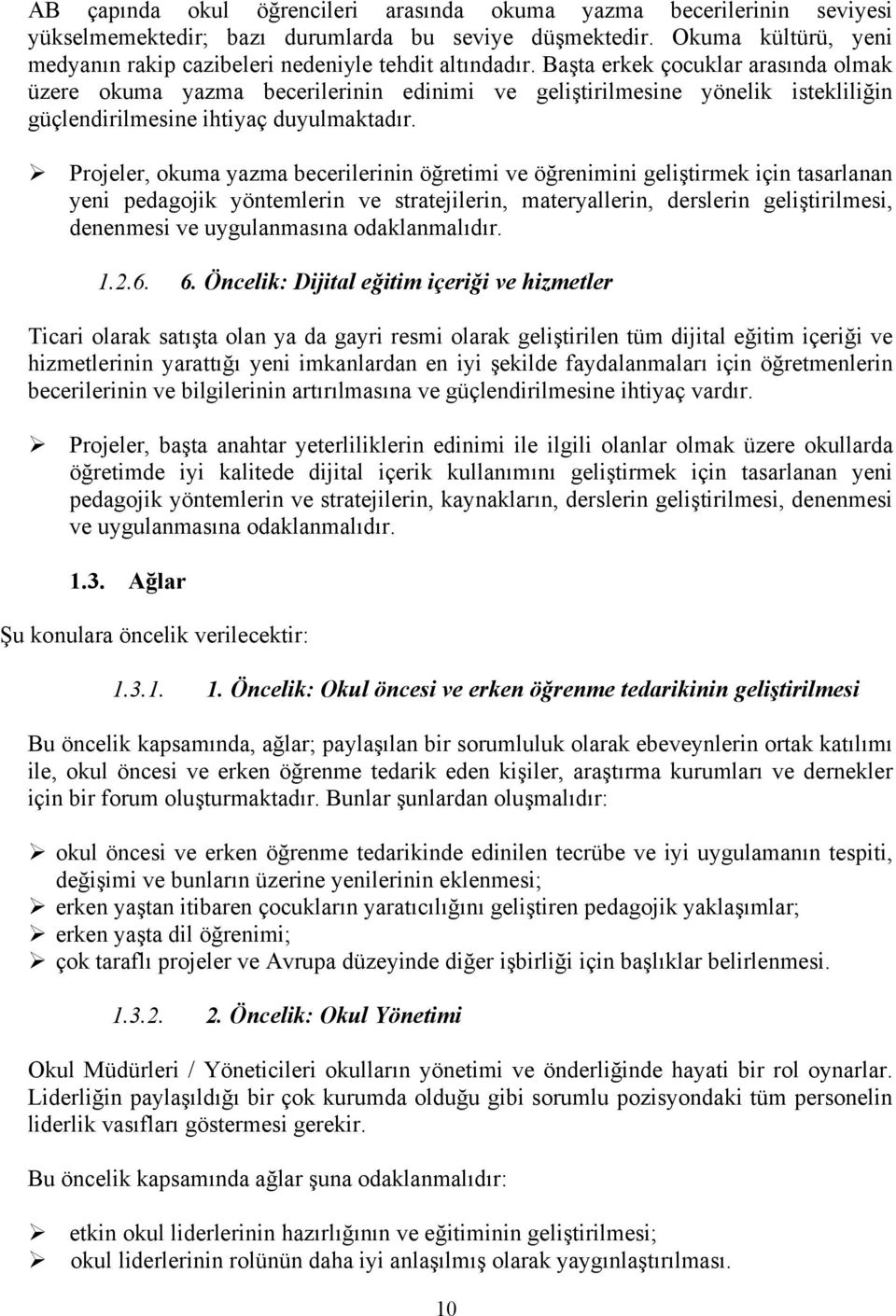 AB çapında okul öğrencileri arasında okuma yazma becerilerinin seviyesi yükselmemektedir; bazı durumlarda bu seviye düşmektedir. Okuma kültürü, yeni medyanın rakip cazibeleri nedeniyle tehdit altındadır. Başta erkek çocuklar arasında olmak üzere okuma yazma becerilerinin edinimi ve geliştirilmesine yönelik istekliliğin güçlendirilmesine ihtiyaç duyulmaktadır.

➢ Projeler, okuma yazma becerilerinin öğretimi ve öğrenimini geliştirmek için tasarlanan yeni pedagojik yöntemlerin ve stratejilerin, materyallerin, derslerin geliştirilmesi, denenmesi ve uygulanmasına odaklanmalıdır.

1.2.6. 6. Öncelik: Dijital eğitim içeriği ve hizmetler

Ticari olarak satışta olan ya da gayri resmi olarak geliştirilen tüm dijital eğitim içeriği ve hizmetlerinin yarattığı yeni imkanlardan en iyi şekilde faydalanmaları için öğretmenlerin becerilerinin ve bilgilerinin artırılmasına ve güçlendirilmesine ihtiyaç vardır.

➢ Projeler, başta anahtar yeterliliklerin edinimi ile ilgili olanlar olmak üzere okullarda öğretimde iyi kalitede dijital içerik kullanımını geliştirmek için tasarlanan yeni pedagojik yöntemlerin ve stratejilerin, kaynakların, derslerin geliştirilmesi, denenmesi ve uygulanmasına odaklanmalıdır.

1.3. Ağlar

Şu konulara öncelik verilecektir:

1.3.1. 1. Öncelik: Okul öncesi ve erken öğrenme tedarikinin geliştirilmesi

Bu öncelik kapsamında, ağlar; paylaşılan bir sorumluluk olarak ebeveynlerin ortak katılımı ile, okul öncesi ve erken öğrenme tedarik eden kişiler, araştırma kurumları ve dernekler için bir forum oluşturmaktadır. Bunlar şunlardan oluşmalıdır:

➢ okul öncesi ve erken öğrenme tedarikinde edinilen tecrübe ve iyi uygulamanın tespiti, değişimi ve bunların üzerine yenilerinin eklenmesi;
➢ erken yaştan itibaren çocukların yaratıcılığını geliştiren pedagojik yaklaşımlar;
➢ erken yaşta dil öğrenimi;
➢ çok taraflı projeler ve Avrupa düzeyinde diğer işbirliği için başlıklar belirlenmesi.

1.3.2. 2. Öncelik: Okul Yönetimi

Okul Müdürleri / Yöneticileri okulların yönetimi ve önderliğinde hayati bir rol oynarlar. Liderliğin paylaşıldığı bir çok kurumda olduğu gibi sorumlu pozisyondaki tüm personelin liderlik vasıfları göstermesi gerekir.

Bu öncelik kapsamında ağlar şuna odaklanmalıdır:

➢ etkin okul liderlerinin hazırlığının ve eğitiminin geliştirilmesi;
➢ okul liderlerinin rolünün daha iyi anlaşılmış olarak yaygınlaştırılması.

10